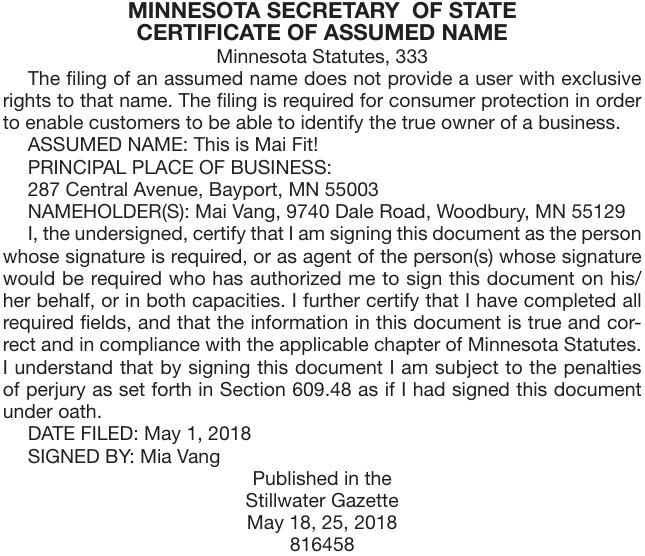 MINNESOTA SECRETARY OF STATE
CERTIFICATE OF ASSUMED NAME
Minnesota Statutes, 333

The filing of an assumed name does not provide a user with exclusive rights to that name. The filing is required for consumer protection in order to enable customers to be able to identify the true owner of a business.

ASSUMED NAME: This is Mai Fit!

PRINCIPAL PLACE OF BUSINESS:
287 Central Avenue, Bayport, MN 55003

NAMEHOLDER(S): Mai Vang, 9740 Dale Road, Woodbury, MN 55129

I, the undersigned, certify that I am signing this document as the person whose signature is required, or as agent of the person(s) whose signature would be required who has authorized me to sign this document on his/her behalf, or in both capacities. I further certify that I have completed all required fields, and that the information in this document is true and correct and in compliance with the applicable chapter of Minnesota Statutes. I understand that by signing this document I am subject to the penalties of perjury as set forth in Section 609.48 as if I had signed this document under oath.

DATE FILED: May 1, 2018

SIGNED BY: Mia Vang

Published in the
Stillwater Gazette
May 18, 25, 2018
816458